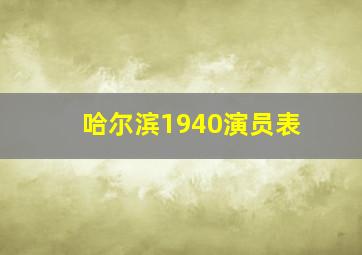 哈尔滨1940演员表